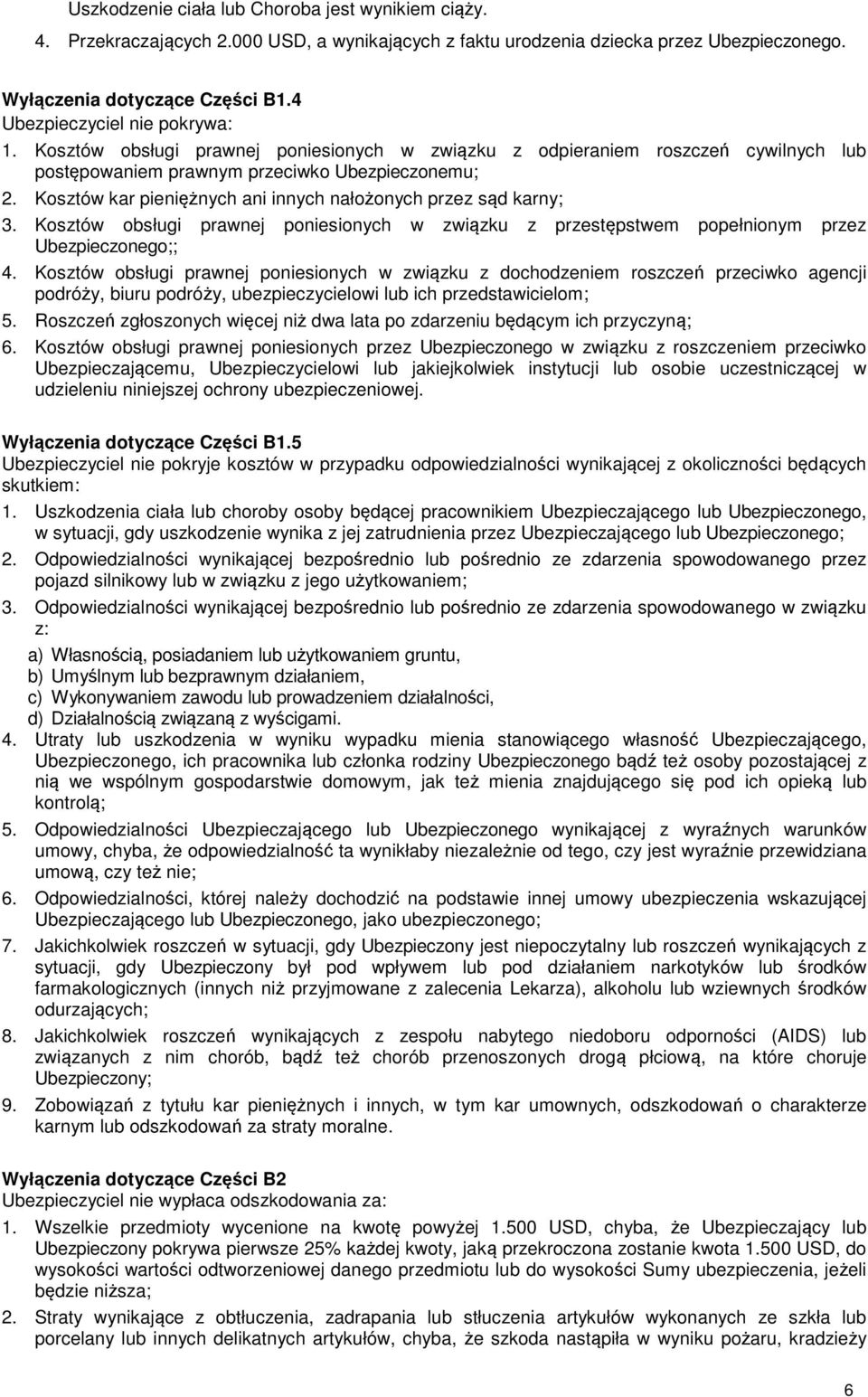 Uszkodzenie ciała lub Choroba jest wynikiem ciąży.

4. Przekraczających 2.000 USD, a wynikających z faktu urodzenia dziecka przez Ubezpieczonego.

Wyłączenia dotyczące Części B1.4
Ubezpieczyciel nie pokrywa:
1. Kosztów obsługi prawnej poniesionych w związku z odpieraniem roszczeń cywilnych lub postępowaniem prawnym przeciwko Ubezpieczonemu;
2. Kosztów kar pieniężnych ani innych nałożonych przez sąd karny;
3. Kosztów obsługi prawnej poniesionych w związku z przestępstwem popełnionym przez Ubezpieczonego;;
4. Kosztów obsługi prawnej poniesionych w związku z dochodzeniem roszczeń przeciwko agencji podróży, biuru podróży, ubezpieczycielowi lub ich przedstawicielom;
5. Roszczeń zgłoszonych więcej niż dwa lata po zdarzeniu będącym ich przyczyną;
6. Kosztów obsługi prawnej poniesionych przez Ubezpieczonego w związku z roszczeniem przeciwko Ubezpieczającemu, Ubezpieczycielowi lub jakiejkolwiek instytucji lub osobie uczestniczącej w udzieleniu niniejszej ochrony ubezpieczeniowej.

Wyłączenia dotyczące Części B1.5
Ubezpieczyciel nie pokryje kosztów w przypadku odpowiedzialności wynikającej z okoliczności będących skutkiem:
1. Uszkodzenia ciała lub choroby osoby będącej pracownikiem Ubezpieczającego lub Ubezpieczonego, w sytuacji, gdy uszkodzenie wynika z jej zatrudnienia przez Ubezpieczającego lub Ubezpieczonego;
2. Odpowiedzialności wynikającej bezpośrednio lub pośrednio ze zdarzenia spowodowanego przez pojazd silnikowy lub w związku z jego użytkowaniem;
3. Odpowiedzialności wynikającej bezpośrednio lub pośrednio ze zdarzenia spowodowanego w związku z:
a) Własnością, posiadaniem lub użytkowaniem gruntu,
b) Umyślnym lub bezprawnym działaniem,
c) Wykonywaniem zawodu lub prowadzeniem działalności,
d) Działalnością związaną z wyścigami.
4. Utraty lub uszkodzenia w wyniku wypadku mienia stanowiącego własność Ubezpieczającego, Ubezpieczonego, ich pracownika lub członka rodziny Ubezpieczonego bądź też osoby pozostającej z nią we wspólnym gospodarstwie domowym, jak też mienia znajdującego się pod ich opieką lub kontrolą;
5. Odpowiedzialności Ubezpieczającego lub Ubezpieczonego wynikającej z wyraźnych warunków umowy, chyba, że odpowiedzialność ta wynikłaby niezależnie od tego, czy jest wyraźnie przewidziana umową, czy też nie;
6. Odpowiedzialności, której należy dochodzić na podstawie innej umowy ubezpieczenia wskazującej Ubezpieczającego lub Ubezpieczonego, jako ubezpieczonego;
7. Jakichkolwiek roszczeń w sytuacji, gdy Ubezpieczony jest niepoczytalny lub roszczeń wynikających z sytuacji, gdy Ubezpieczony był pod wpływem lub pod działaniem narkotyków lub środków farmakologicznych (innych niż przyjmowane z zalecenia Lekarza), alkoholu lub wziewnych środków odurzających;
8. Jakichkolwiek roszczeń wynikających z zespołu nabytego niedoboru odporności (AIDS) lub związanych z nim chorób, bądź też chorób przenoszonych drogą płciową, na które choruje Ubezpieczony;
9. Zobowiązań z tytułu kar pieniężnych i innych, w tym kar umownych, odszkodowań o charakterze karnym lub odszkodowań za straty moralne.

Wyłączenia dotyczące Części B2
Ubezpieczyciel nie wypłaca odszkodowania za:
1. Wszelkie przedmioty wycenione na kwotę powyżej 1.500 USD, chyba, że Ubezpieczający lub Ubezpieczony pokrywa pierwsze 25% każdej kwoty, jaką przekroczona zostanie kwota 1.500 USD, do wysokości wartości odtworzeniowej danego przedmiotu lub do wysokości Sumy ubezpieczenia, jeżeli będzie niższa;
2. Straty wynikające z obtłuczenia, zadrapania lub stłuczenia artykułów wykonanych ze szkła lub porcelany lub innych delikatnych artykułów, chyba, że szkoda nastąpiła w wyniku pożaru, kradzieży

6